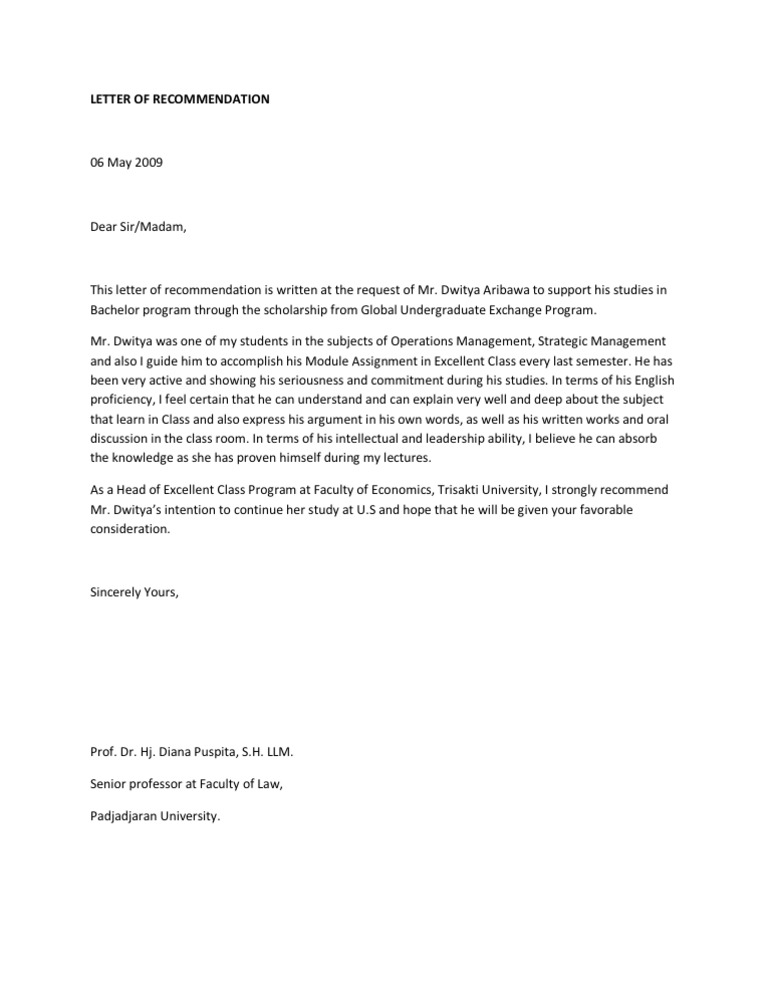 LETTER OF RECOMMENDATION

06 May 2009

Dear Sir/Madam,

This letter of recommendation is written at the request of Mr. Dwitya Aribawa to support his studies in Bachelor program through the scholarship from Global Undergraduate Exchange Program.

Mr. Dwitya was one of my students in the subjects of Operations Management, Strategic Management and also I guide him to accomplish his Module Assignment in Excellent Class every last semester. He has been very active and showing his seriousness and commitment during his studies. In terms of his English proficiency, I feel certain that he can understand and can explain very well and deep about the subject that learn in Class and also express his argument in his own words, as well as his written works and oral discussion in the class room. In terms of his intellectual and leadership ability, I believe he can absorb the knowledge as she has proven himself during my lectures.

As a Head of Excellent Class Program at Faculty of Economics, Trisakti University, I strongly recommend Mr. Dwitya's intention to continue her study at U.S and hope that he will be given your favorable consideration.

Sincerely Yours,

Prof. Dr. Hj. Diana Puspita, S.H. LLM.

Senior professor at Faculty of Law,

Padjadjaran University.